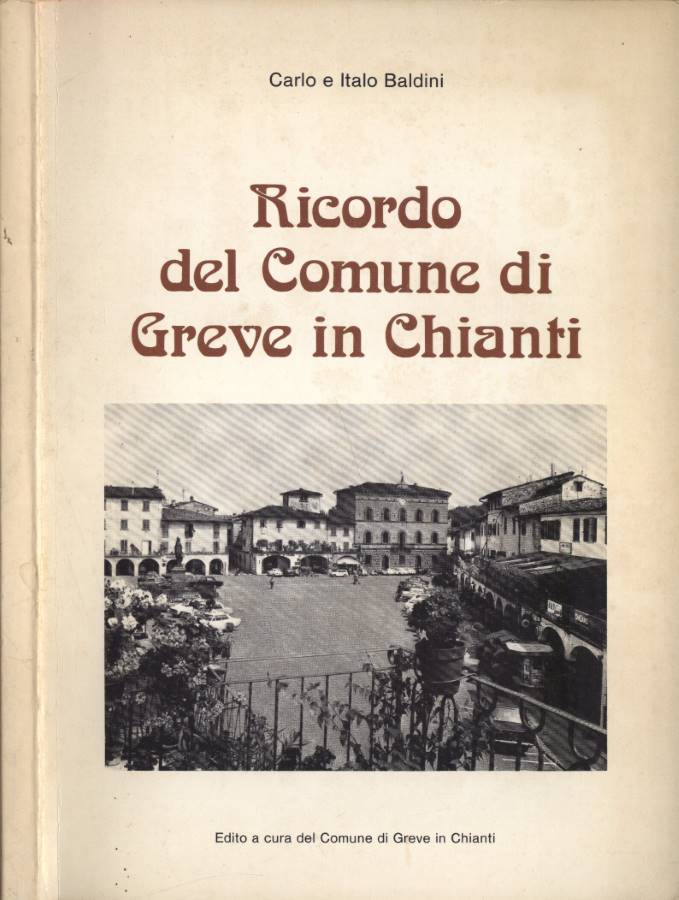 Carlo e Italo Baldini

Ricordo del Comune di Greve in Chianti

Edito a cura del Comune di Greve in Chianti